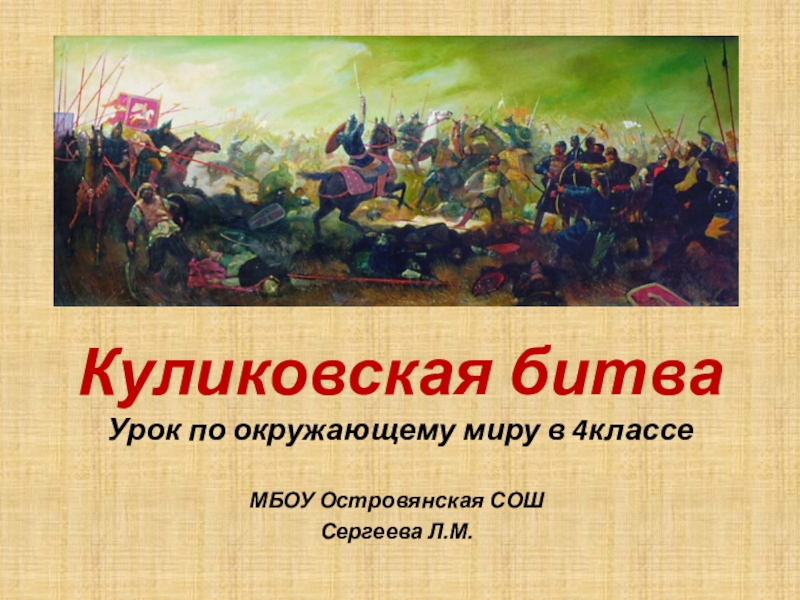 Куликовская битва

Урок по окружающему миру в 4классе

МБОУ Островянская СОШ

Сергеева Л.М.